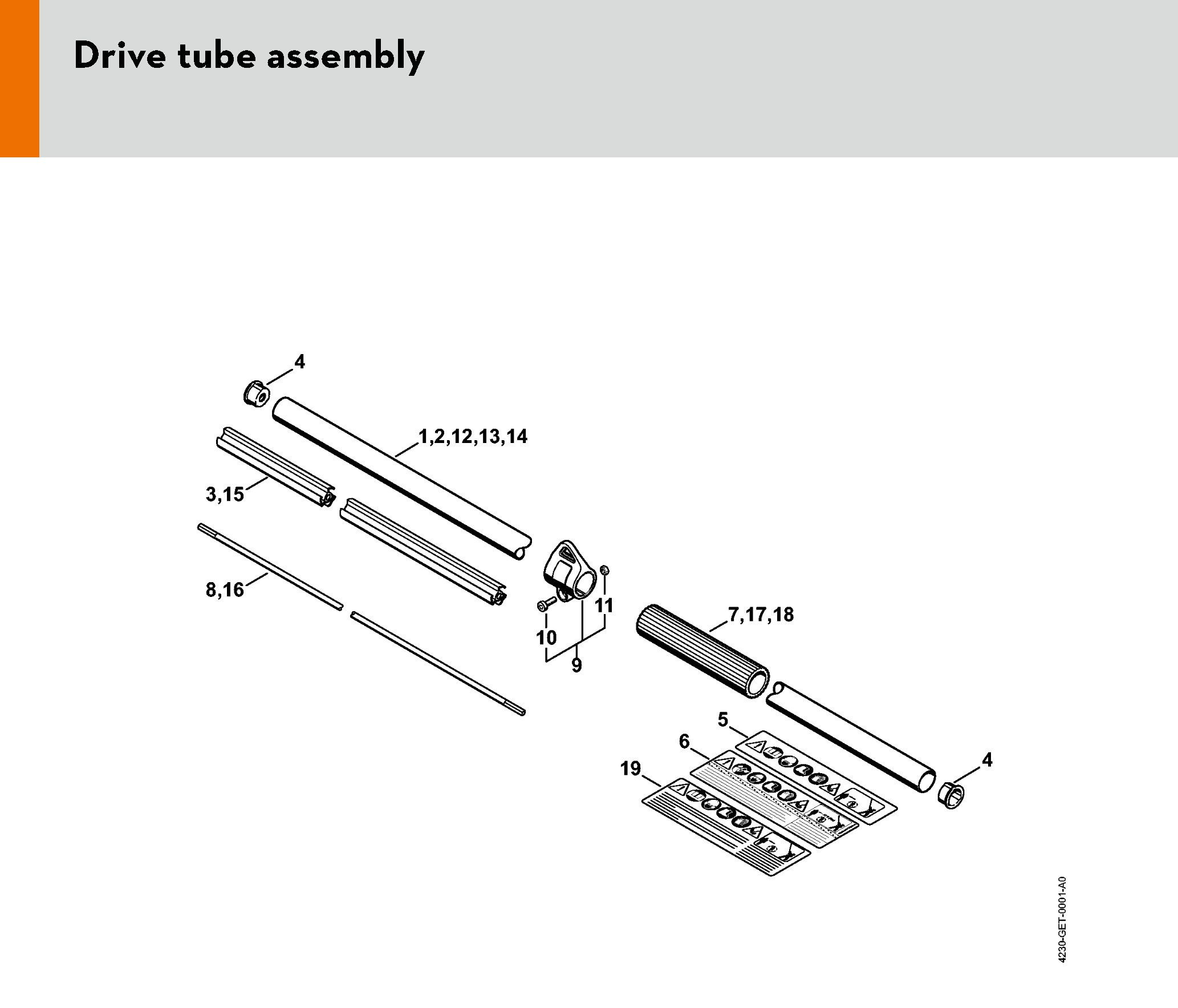 Drive tube assembly

4

1,2,12,13,14

3,15

8,16

11

10

9

7,17,18

5

6

19

4

4230-GET-0001-A0